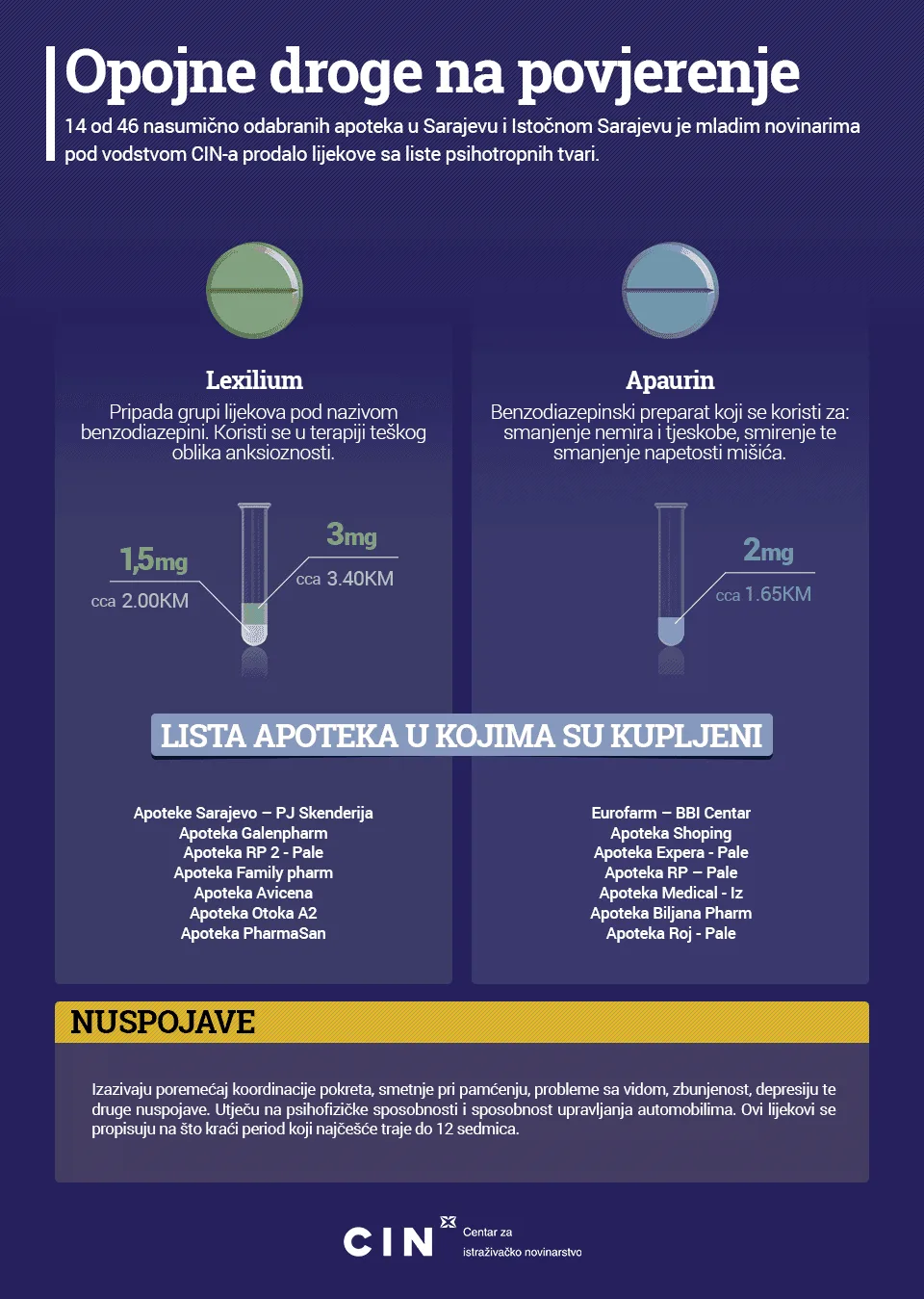 Opojne droge na povjerenje

14 od 46 nasumično odabranih apoteka u Sarajevu i Istočnom Sarajevu je mladim novinarima pod vodstvom CIN-a prodalo lijekove sa liste psihotropnih tvari.

Lexilium

Pripada grupi lijekova pod nazivom benzodiazepini. Koristi se u terapiji teškog oblika anksioznosti.

1,5mg
cca 2.00KM

3mg
cca 3.40KM

Apaurin

Benzodiazepinski preparat koji se koristi za: smanjenje nemira i tjeskobe, smirenje te smanjenje napetosti mišića.

2mg
cca 1.65KM

LISTA APOTEKA U KOJIMA SU KUPLJENI

Apoteke Sarajevo – PJ Skenderija
Apoteka Galenpharm
Apoteka RP 2 - Pale
Apoteka Family pharm
Apoteka Avicena
Apoteka Otoka A2
Apoteka PharmaSan

Eurofarm – BBI Centar
Apoteka Shoping
Apoteka Expera - Pale
Apoteka RP – Pale
Apoteka Medical - Iz
Apoteka Biljana Pharm
Apoteka Roj - Pale

NUSPOJAVE

Izazivaju poremećaj koordinacije pokreta, smetnje pri pamćenju, probleme sa vidom, zbunjenost, depresiju te druge nuspojave. Utječu na psihofizičke sposobnosti i sposobnost upravljanja automobilima. Ovi lijekovi se propisuju na što kraći period koji najčešće traje do 12 sedmica.

CIN Centar za istraživačko novinarstvo